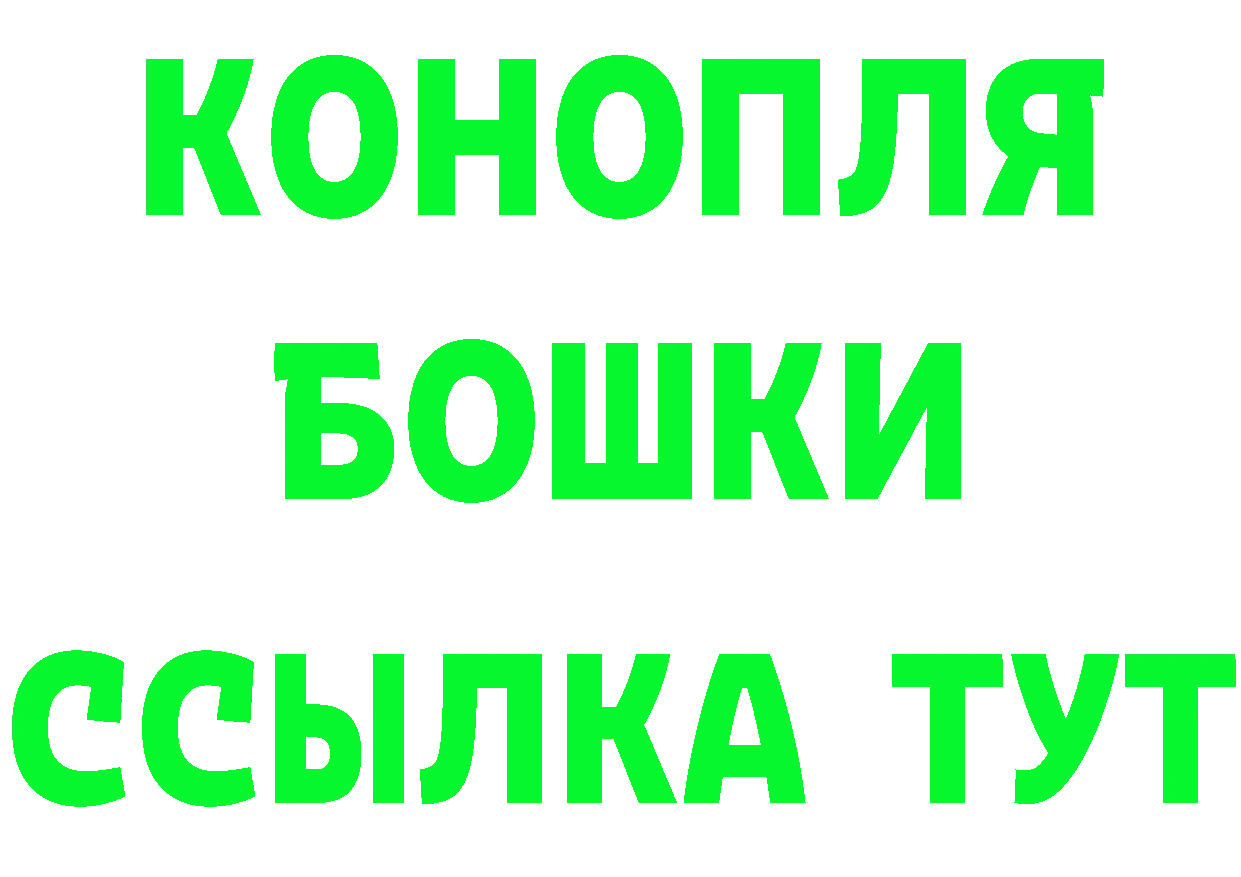 КОНОПЛЯ
БОШКИ
ССЫЛКА ТУТ